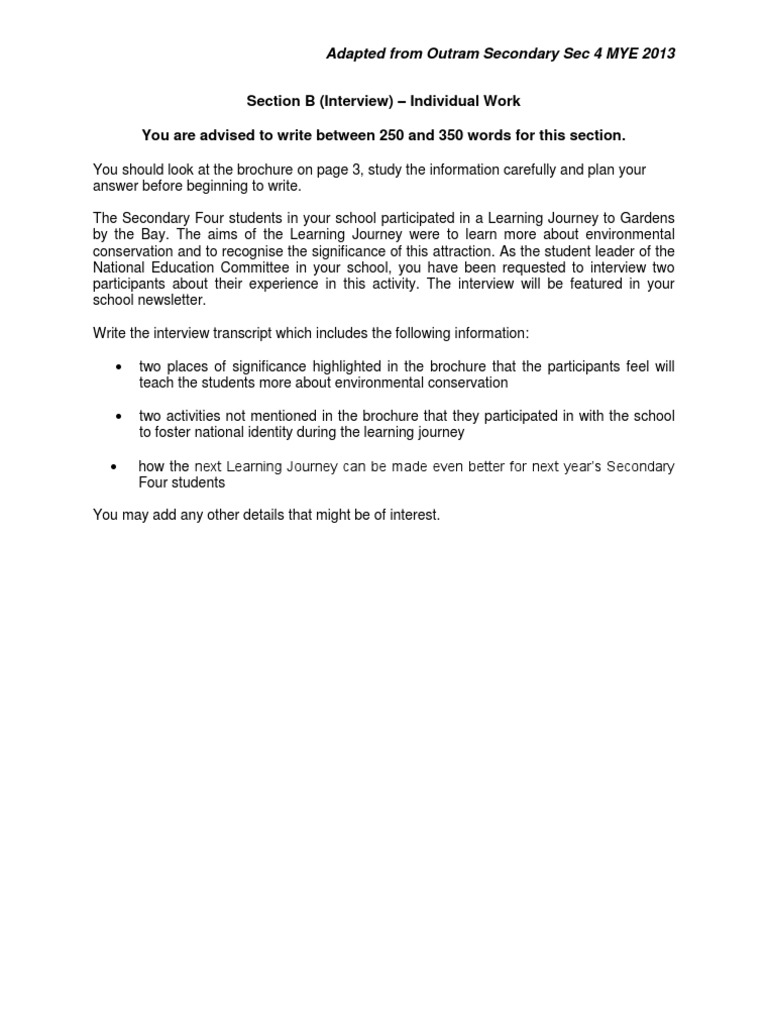 Adapted from Outram Secondary Sec 4 MYE 2013

Section B (Interview) – Individual Work

You are advised to write between 250 and 350 words for this section.

You should look at the brochure on page 3, study the information carefully and plan your answer before beginning to write.

The Secondary Four students in your school participated in a Learning Journey to Gardens by the Bay. The aims of the Learning Journey were to learn more about environmental conservation and to recognise the significance of this attraction. As the student leader of the National Education Committee in your school, you have been requested to interview two participants about their experience in this activity. The interview will be featured in your school newsletter.

Write the interview transcript which includes the following information:

• two places of significance highlighted in the brochure that the participants feel will teach the students more about environmental conservation

• two activities not mentioned in the brochure that they participated in with the school to foster national identity during the learning journey

• how the next Learning Journey can be made even better for next year's Secondary Four students

You may add any other details that might be of interest.